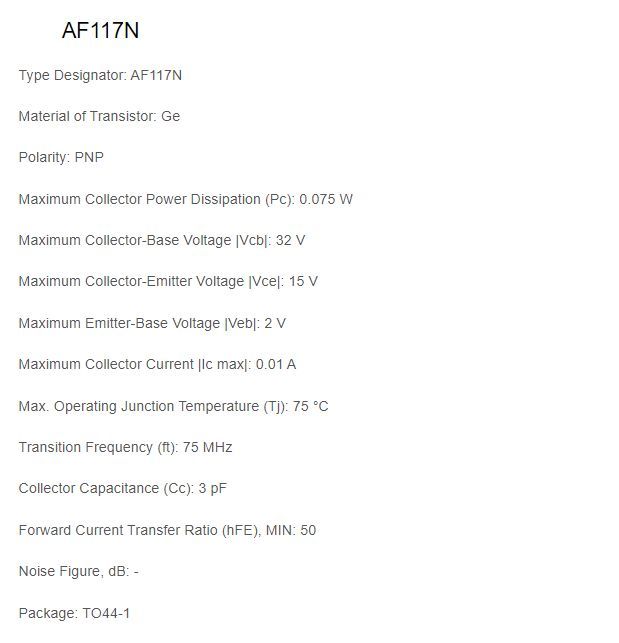 AF117N

Type Designator: AF117N

Material of Transistor: Ge

Polarity: PNP

Maximum Collector Power Dissipation (Pc): 0.075 W

Maximum Collector-Base Voltage |Vcb|: 32 V

Maximum Collector-Emitter Voltage |Vce|: 15 V

Maximum Emitter-Base Voltage |Veb|: 2 V

Maximum Collector Current |Ic max|: 0.01 A

Max. Operating Junction Temperature (Tj): 75 °C

Transition Frequency (ft): 75 MHz

Collector Capacitance (Cc): 3 pF

Forward Current Transfer Ratio (hFE), MIN: 50

Noise Figure, dB: -

Package: TO44-1